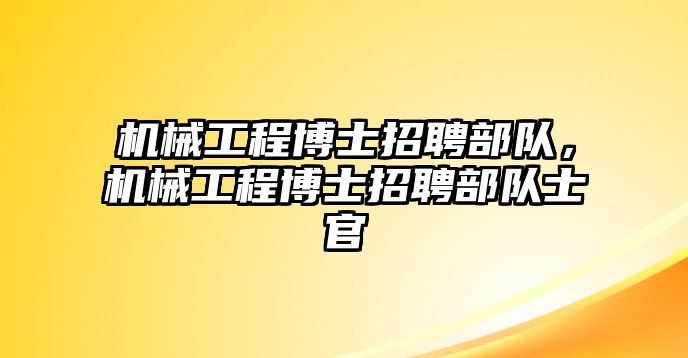 机械工程博士招聘部队，机械工程博士招聘部队士官